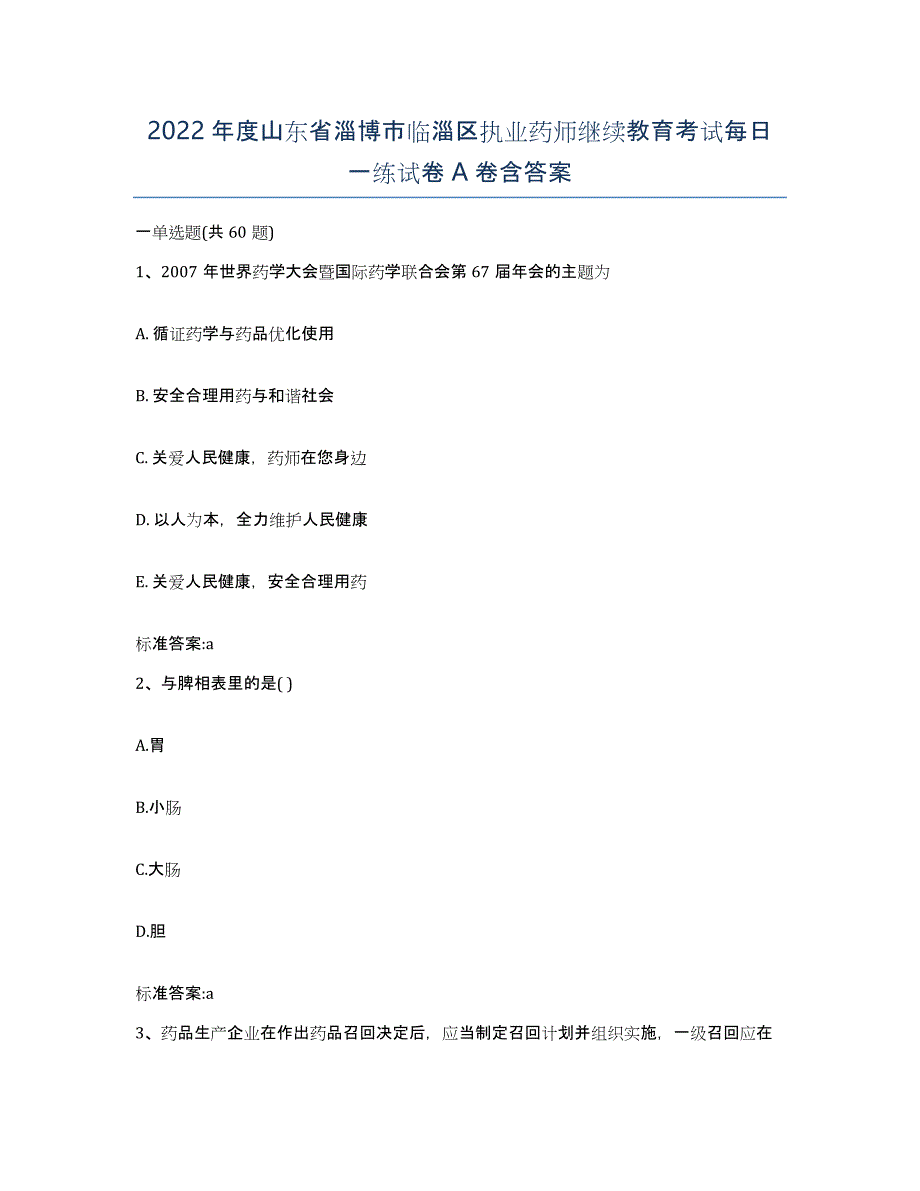 2022 年度山东省淄博市临淄区执业药师继续教育考试每日一练试卷 A 卷含答案

一单选题(共 60 题)

1、2007 年世界药学大会暨国际药学联合会第 67 届年会的主题为

A. 循证药学与药品优化使用

B. 安全合理用药与和谐社会

C. 关爱人民健康，药师在您身边

D. 以人为本，全力维护人民健康

E. 关爱人民健康，安全合理用药

标准答案:a

2、与脾相表里的是( )

A.胃

B.小肠

C.大肠

D.胆

标准答案:a

3、药品生产企业在作出药品召回决定后，应当制定召回计划并组织实施，一级召回应在